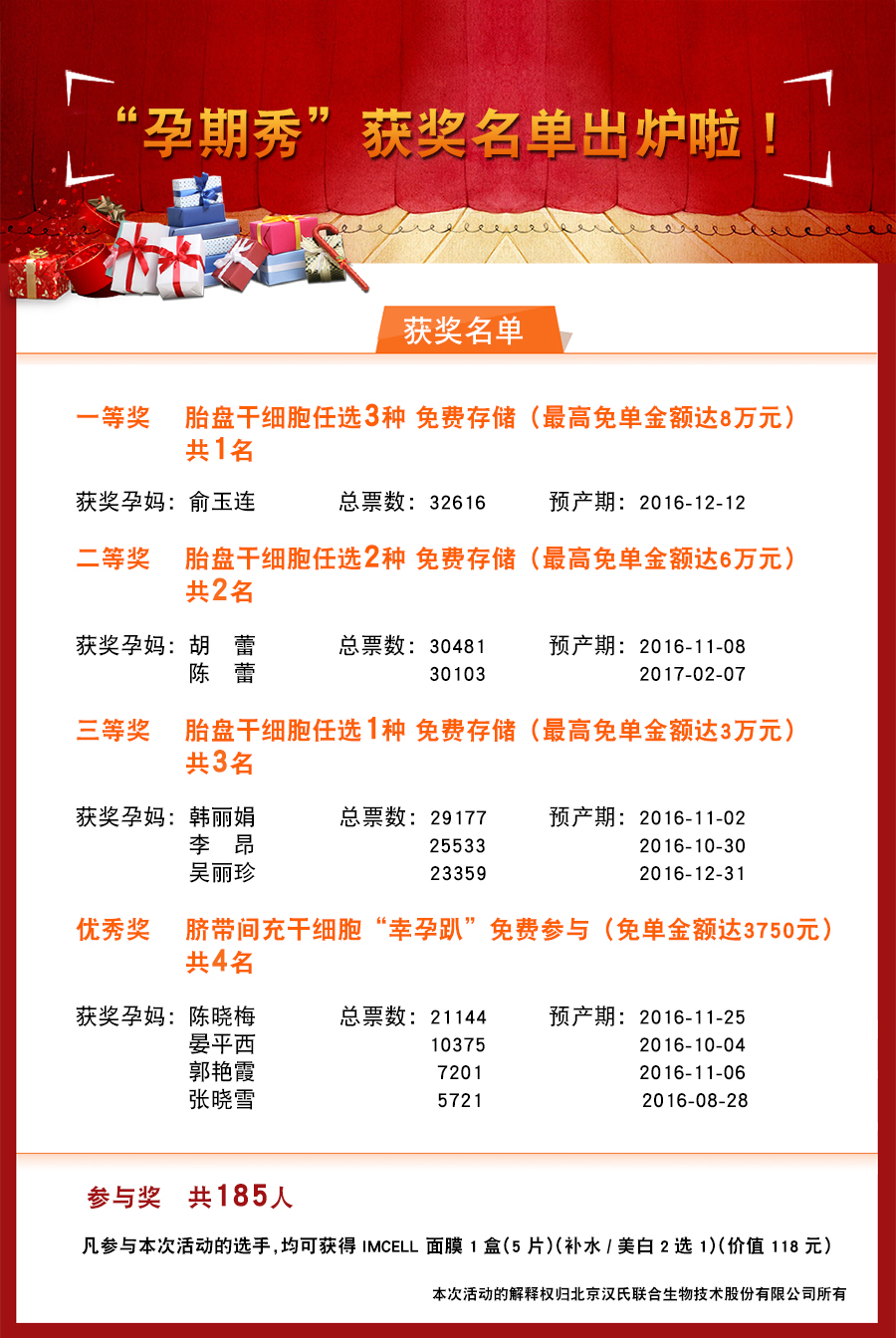 “孕期秀”获奖名单出炉啦！

获奖名单

一等奖　胎盘干细胞任选3种 免费存储（最高免单金额达8万元）共1名

获奖孕妈：俞玉连　总票数：32616　预产期：2016-12-12

二等奖　胎盘干细胞任选2种 免费存储（最高免单金额达6万元）共2名

获奖孕妈：胡　蕾　总票数：30481　预产期：2016-11-08
陈　蕾　30103　2017-02-07

三等奖　胎盘干细胞任选1种 免费存储（最高免单金额达3万元）共3名

获奖孕妈：韩丽娟　总票数：29177　预产期：2016-11-02
李　昂　25533　2016-10-30
吴丽珍　23359　2016-12-31

优秀奖　脐带间充干细胞“幸孕趴”免费参与（免单金额达3750元）共4名

获奖孕妈：陈晓梅　总票数：21144　预产期：2016-11-25
晏平西　10375　2016-10-04
郭艳霞　7201　2016-11-06
张晓雪　5721　2016-08-28

参与奖　共185人

凡参与本次活动的选手，均可获得 IMCELL 面膜 1 盒（5 片）（补水 / 美白 2 选 1）（价值 118 元）

本次活动的解释权归北京汉氏联合生物技术股份有限公司所有